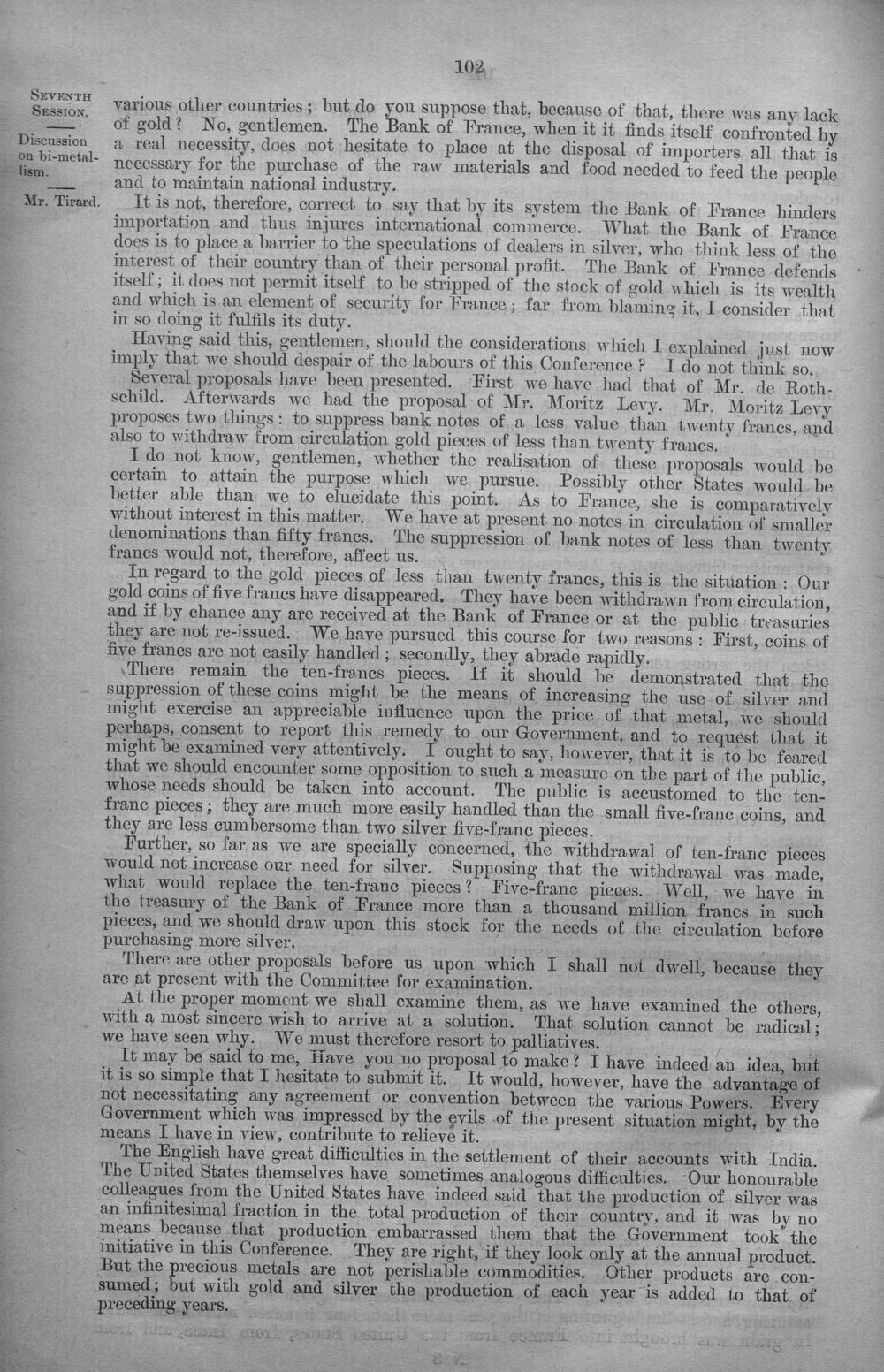 102

SEVENTH SESSION.

Discussion on bi-metallism.

Mr. Tirard.

various other countries; but do you suppose that, because of that, there was any lack of gold? No, gentlemen. The Bank of France, when it it finds itself confronted by a real necessity, does not hesitate to place at the disposal of importers all that is necessary for the purchase of the raw materials and food needed to feed the people and to maintain national industry.

It is not, therefore, correct to say that by its system the Bank of France hinders importation and thus injures international commerce. What the Bank of France does is to place a barrier to the speculations of dealers in silver, who think less of the interest of their country than of their personal profit. The Bank of France defends itself; it does not permit itself to be stripped of the stock of gold which is its wealth and which is an element of security for France; far from blaming it, I consider that in so doing it fulfils its duty.

Having said this, gentlemen, should the considerations which I explained just now imply that we should despair of the labours of this Conference? I do not think so.

Several proposals have been presented. First we have had that of Mr. de Rothschild. Afterwards we had the proposal of Mr. Moritz Levy. Mr. Moritz Levy proposes two things: to suppress bank notes of a less value than twenty francs, and also to withdraw from circulation gold pieces of less than twenty francs.

I do not know, gentlemen, whether the realisation of these proposals would be certain to attain the purpose which we pursue. Possibly other States would be better able than we to elucidate this point. As to France, she is comparatively without interest in this matter. We have at present no notes in circulation of smaller denominations than fifty francs. The suppression of bank notes of less than twenty francs would not, therefore, affect us.

In regard to the gold pieces of less than twenty francs, this is the situation: Our gold coins of five francs have disappeared. They have been withdrawn from circulation, and if by chance any are received at the Bank of France or at the public treasuries they are not re-issued. We have pursued this course for two reasons: First, coins of five francs are not easily handled; secondly, they abrade rapidly.

There remain the ten-francs pieces. If it should be demonstrated that the suppression of these coins might be the means of increasing the use of silver and might exercise an appreciable influence upon the price of that metal, we should perhaps, consent to report this remedy to our Government, and to request that it might be examined very attentively. I ought to say, however, that it is to be feared that we should encounter some opposition to such a measure on the part of the public, whose needs should be taken into account. The public is accustomed to the ten-franc pieces; they are much more easily handled than the small five-franc coins, and they are less cumbersome than two silver five-franc pieces.

Further, so far as we are specially concerned, the withdrawal of ten-franc pieces would not increase our need for silver. Supposing that the withdrawal was made, what would replace the ten-franc pieces? Five-franc pieces. Well, we have in the treasury of the Bank of France more than a thousand million francs in such pieces, and we should draw upon this stock for the needs of the circulation before purchasing more silver.

There are other proposals before us upon which I shall not dwell, because they are at present with the Committee for examination.

At the proper moment we shall examine them, as we have examined the others, with a most sincere wish to arrive at a solution. That solution cannot be radical; we have seen why. We must therefore resort to palliatives.

It may be said to me, Have you no proposal to make? I have indeed an idea, but it is so simple that I hesitate to submit it. It would, however, have the advantage of not necessitating any agreement or convention between the various Powers. Every Government which was impressed by the evils of the present situation might, by the means I have in view, contribute to relieve it.

The English have great difficulties in the settlement of their accounts with India. The United States themselves have sometimes analogous difficulties. Our honourable colleagues from the United States have indeed said that the production of silver was an infinitesimal fraction in the total production of their country, and it was by no means because that production embarrassed them that the Government took the initiative in this Conference. They are right, if they look only at the annual product. But the precious metals are not perishable commodities. Other products are consumed; but with gold and silver the production of each year is added to that of preceding years.